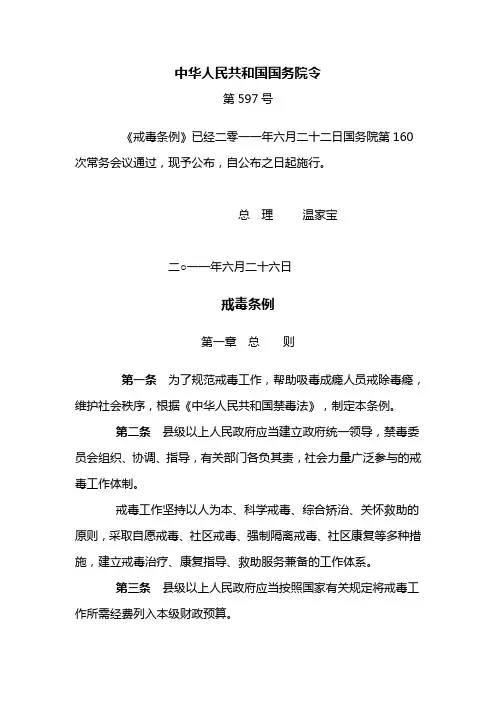 中华人民共和国国务院令

第 597 号

《戒毒条例》已经二零一一年六月二十二日国务院第 160 次常务会议通过，现予公布，自公布之日起施行。

总 理 温家宝

二○一一年六月二十六日

戒毒条例

第一章 总 则

第一条 为了规范戒毒工作，帮助吸毒成瘾人员戒除毒瘾，维护社会秩序，根据《中华人民共和国禁毒法》，制定本条例。

第二条 县级以上人民政府应当建立政府统一领导，禁毒委员会组织、协调、指导，有关部门各负其责，社会力量广泛参与的戒毒工作体制。

戒毒工作坚持以人为本、科学戒毒、综合矫治、关怀救助的原则，采取自愿戒毒、社区戒毒、强制隔离戒毒、社区康复等多种措施，建立戒毒治疗、康复指导、救助服务兼备的工作体系。

第三条 县级以上人民政府应当按照国家有关规定将戒毒工作所需经费列入本级财政预算。